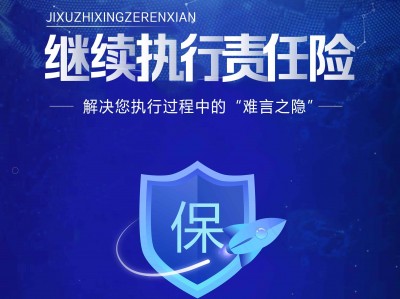 JIXUZHIXINGZERENXIAN

继续执行责任险

解决您执行过程中的“难言之隐”

保